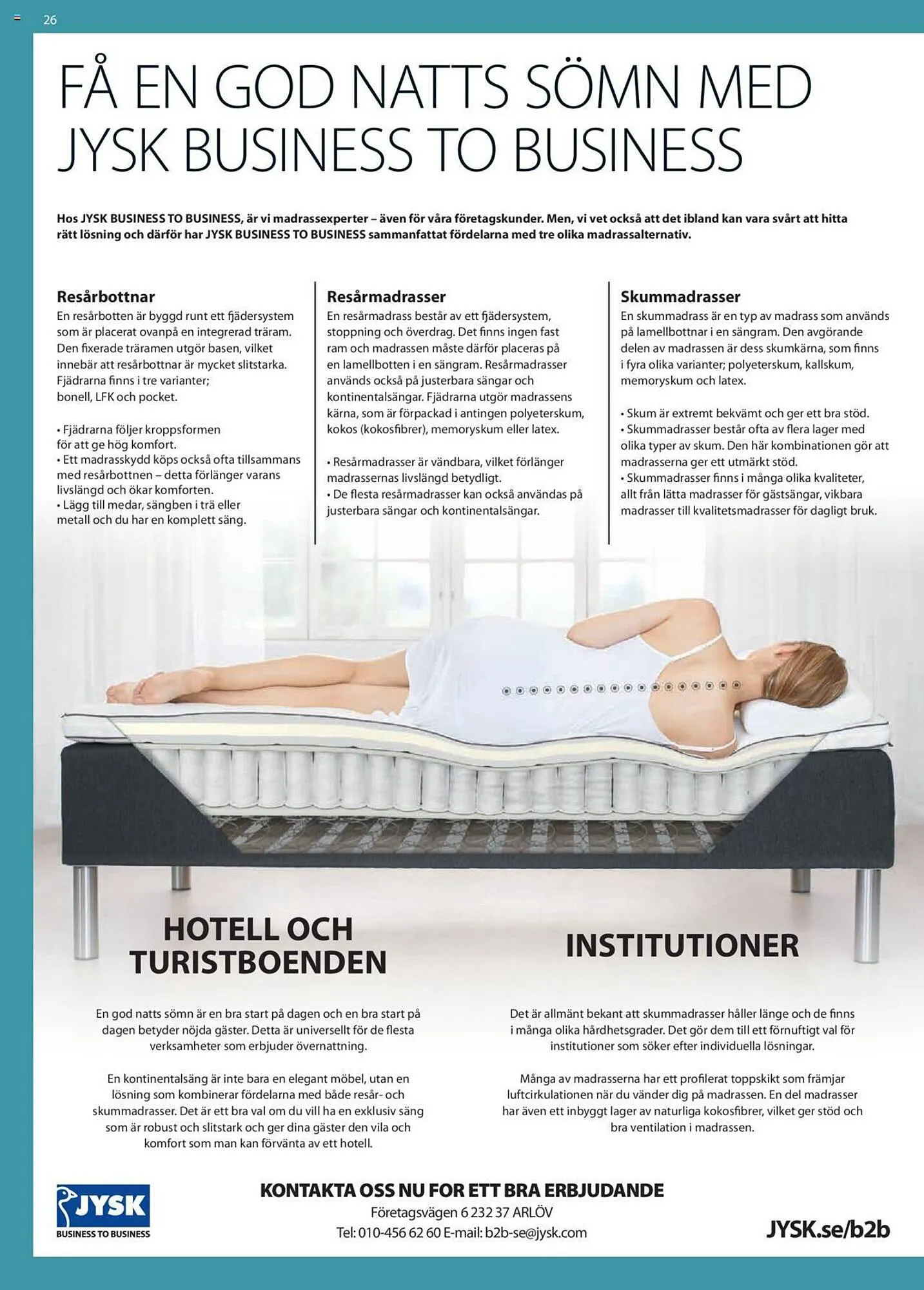 26

FÅ EN GOD NATTS SÖMN MED JYSK BUSINESS TO BUSINESS

Hos JYSK BUSINESS TO BUSINESS, är vi madrassexperter – även för våra företagskunder. Men, vi vet också att det ibland kan vara svårt att hitta rätt lösning och därför har JYSK BUSINESS TO BUSINESS sammanfattat fördelarna med tre olika madrassalternativ.

Resårbottnar
En resårbotten är byggd runt ett fjädersystem som är placerat ovanpå en integrerad träram. Den fixerade träramen utgör basen, vilket innebär att resårbottnar är mycket slitstarka. Fjädrarna finns i tre varianter; bonell, LFK och pocket.

• Fjädrarna följer kroppsformen för att ge hög komfort.
• Ett madrasskydd köps också ofta tillsammans med resårbottnen – detta förlänger varans livslängd och ökar komforten.
• Lägg till medar, sängben i trä eller metall och du har en komplett säng.

Resårmadrasser
En resårmadrass består av ett fjädersystem, stoppning och överdrag. Det finns ingen fast ram och madrassen måste därför placeras på en lamellbotten i en sängram. Resårmadrasser används också på justerbara sängar och kontinentalsängar. Fjädrarna utgör madrassens kärna, som är förpackad i antingen polyeterskum, kokos (kokosfibrer), memoryskum eller latex.

• Resårmadrasser är vändbara, vilket förlänger madrassernas livslängd betydligt.
• De flesta resårmadrasser kan också användas på justerbara sängar och kontinentalsängar.

Skummadrasser
En skummadrass är en typ av madrass som används på lamellbottnar i en sängram. Den avgörande delen av madrassen är dess skumkärna, som finns i fyra olika varianter; polyeterskum, kallskum, memoryskum och latex.

• Skum är extremt bekvämt och ger ett bra stöd.
• Skummadrasser består ofta av flera lager med olika typer av skum. Den här kombinationen gör att madrasserna ger ett utmärkt stöd.
• Skummadrasser finns i många olika kvaliteter, allt från lätta madrasser för gästsängar, vikbara madrasser till kvalitetsmadrasser för dagligt bruk.

HOTELL OCH TURISTBOENDEN

En god natts sömn är en bra start på dagen och en bra start på dagen betyder nöjda gäster. Detta är universellt för de flesta verksamheter som erbjuder övernattning.

En kontinentalsäng är inte bara en elegant möbel, utan en lösning som kombinerar fördelarna med både resår- och skummadrasser. Det är ett bra val om du vill ha en exklusiv säng som är robust och slitstark och ger dina gäster den vila och komfort som man kan förvänta av ett hotell.

INSTITUTIONER

Det är allmänt bekant att skummadrasser håller länge och de finns i många olika hårdhetsgrader. Det gör dem till ett förnuftigt val för institutioner som söker efter individuella lösningar.

Många av madrasserna har ett profilerat toppskikt som främjar luftcirkulationen när du vänder dig på madrassen. En del madrasser har även ett inbyggt lager av naturliga kokosfibrer, vilket ger stöd och bra ventilation i madrassen.

JYSK
BUSINESS TO BUSINESS

KONTAKTA OSS NU FOR ETT BRA ERBJUDANDE
Företagsvägen 6 232 37 ARLÖV
Tel: 010-456 62 60 E-mail: b2b-se@jysk.com

JYSK.se/b2b